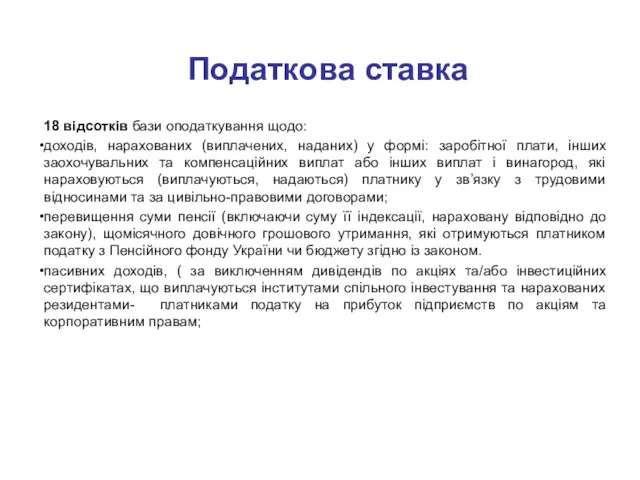 Податкова ставка

18 відсотків бази оподаткування щодо:

•доходів, нарахованих (виплачених, наданих) у формі: заробітної плати, інших заохочувальних та компенсаційних виплат або інших виплат і винагород, які нараховуються (виплачуються, надаються) платнику у зв'язку з трудовими відносинами та за цивільно-правовими договорами;

•перевищення суми пенсії (включаючи суму її індексації, нараховану відповідно до закону), щомісячного довічного грошового утримання, які отримуються платником податку з Пенсійного фонду України чи бюджету згідно із законом.

•пасивних доходів, ( за виключенням дивідендів по акціях та/або інвестиційних сертифікатах, що виплачуються інститутами спільного інвестування та нарахованих резидентами- платниками податку на прибуток підприємств по акціям та корпоративним правам;